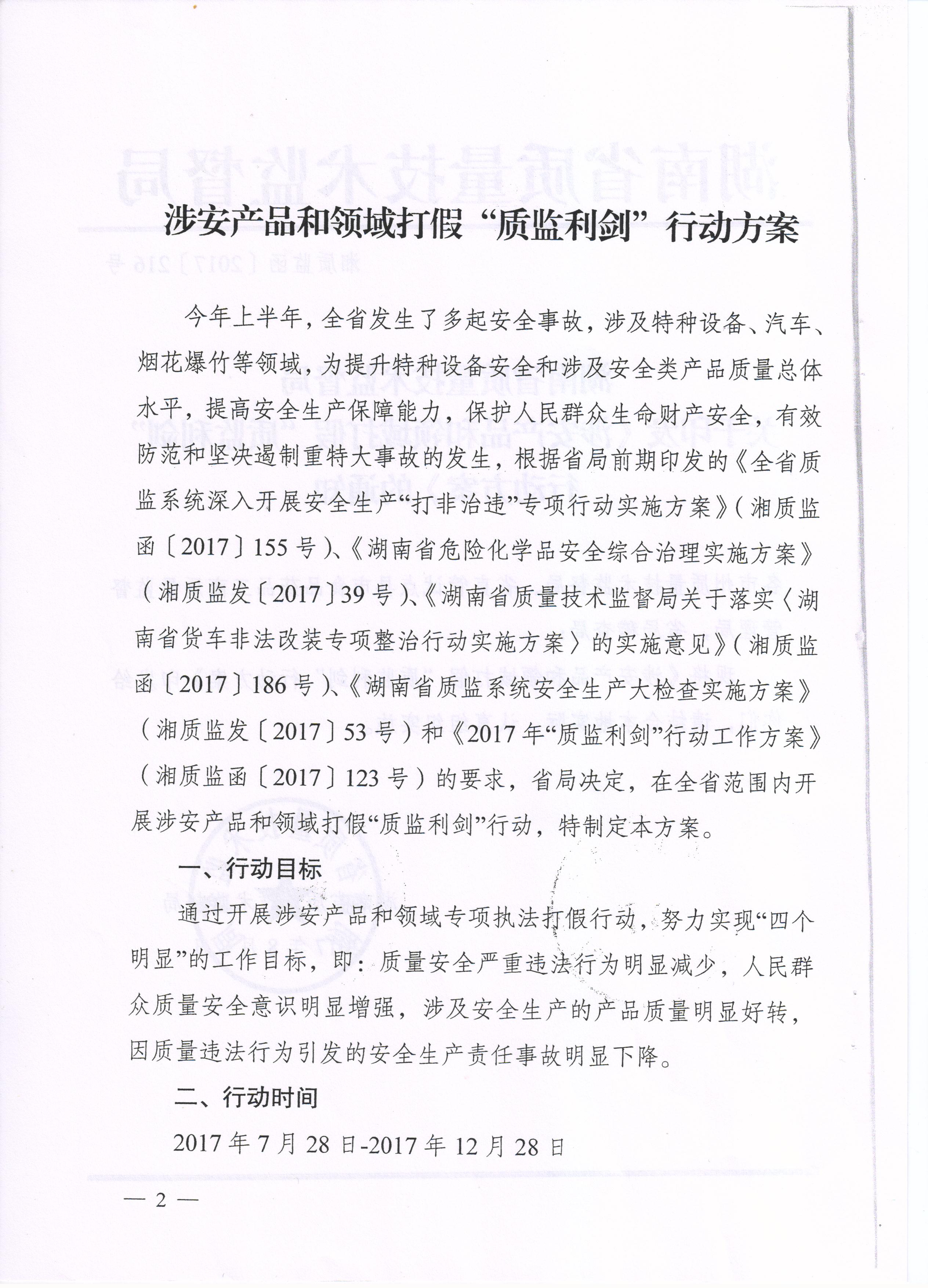 涉安产品和领域打假“质监利剑”行动方案

今年上半年，全省发生了多起安全事故，涉及特种设备、汽车、烟花爆竹等领域，为提升特种设备安全和涉及安全类产品质量总体水平，提高安全生产保障能力，保护人民群众生命财产安全，有效防范和坚决遏制重特大事故的发生，根据省局前期印发的《全省质监系统深入开展安全生产“打非治违”专项行动实施方案》（湘质监函〔2017〕155号）、《湖南省危险化学品安全综合治理实施方案》（湘质监发〔2017〕39号）、《湖南省质量技术监督局关于落实〈湖南省货车非法改装专项整治行动实施方案〉的实施意见》（湘质监函〔2017〕186号）、《湖南省质监系统安全生产大检查实施方案》（湘质监发〔2017〕53号）和《2017年“质监利剑”行动工作方案》（湘质监函〔2017〕123号）的要求，省局决定，在全省范围内开展涉安产品和领域打假“质监利剑”行动，特制定本方案。

一、行动目标

通过开展涉安产品和领域专项执法打假行动，努力实现“四个明显”的工作目标，即：质量安全严重违法行为明显减少，人民群众质量安全意识明显增强，涉及安全生产的产品质量明显好转，因质量违法行为引发的安全生产责任事故明显下降。

二、行动时间

2017年7月28日-2017年12月28日

— 2 —